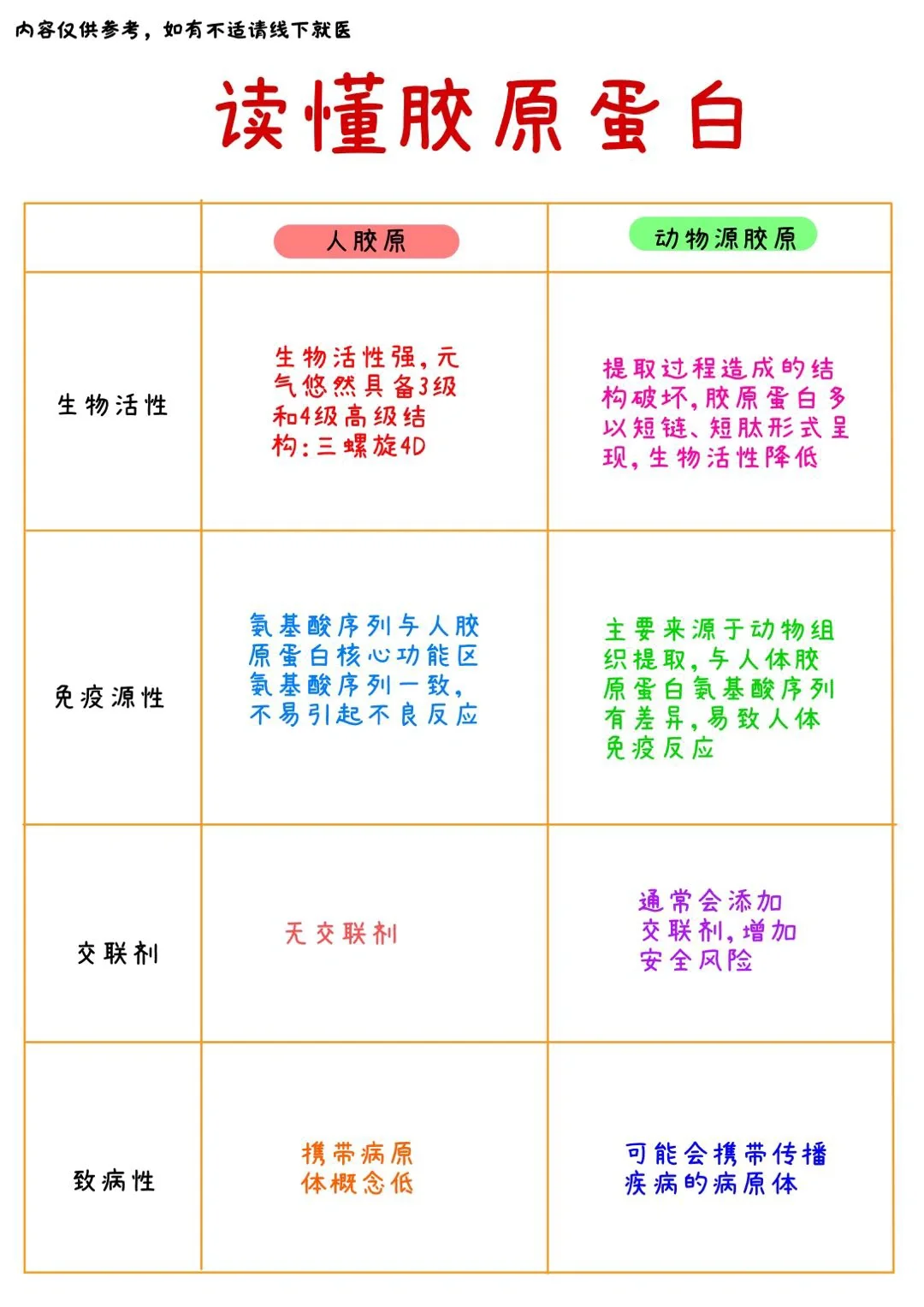 内容仅供参考，如有不适请线下就医

读懂胶原蛋白

| | 人胶原 | 动物源胶原 |
|---|---|---|
| 生物活性 | 生物活性强，元气悠然具备3级和4级高级结构：三螺旋4D | 提取过程造成的结构破坏，胶原蛋白多以短链、短肽形式呈现，生物活性降低 |
| 免疫源性 | 氨基酸序列与人胶原蛋白核心功能区氨基酸序列一致，不易引起不良反应 | 主要来源于动物组织提取，与人体胶原蛋白氨基酸序列有差异，易致人体免疫反应 |
| 交联剂 | 无交联剂 | 通常会添加交联剂，增加安全风险 |
| 致病性 | 携带病原体概念低 | 可能会携带传播疾病的病原体 |